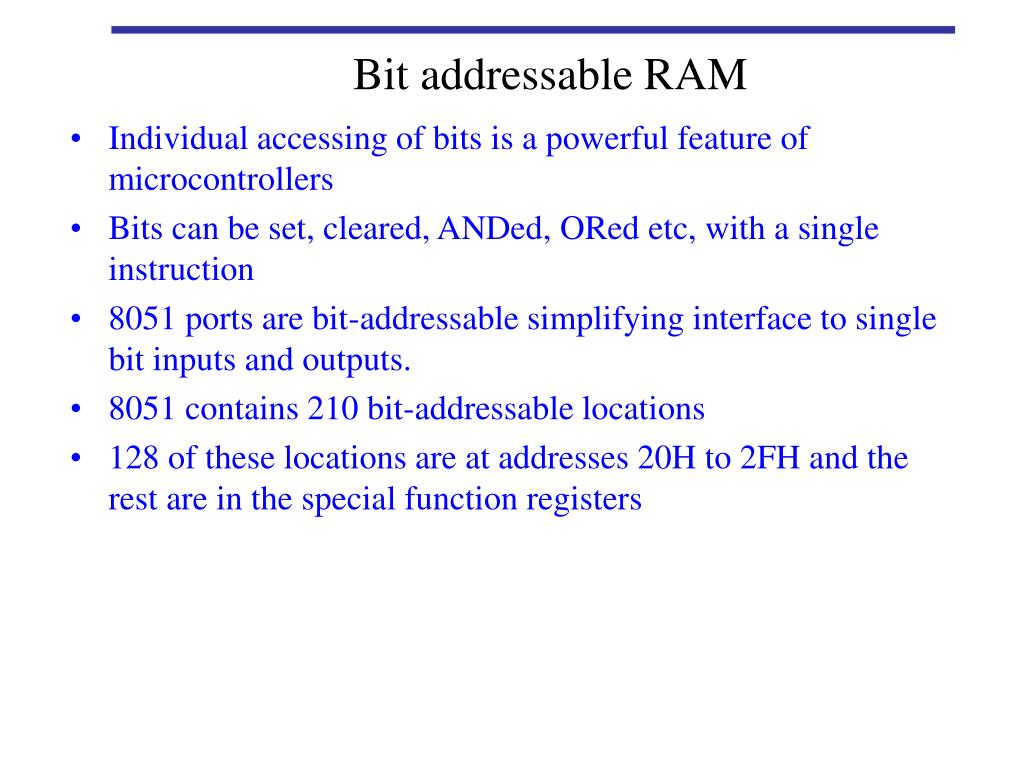 Bit addressable RAM

• Individual accessing of bits is a powerful feature of microcontrollers
• Bits can be set, cleared, ANDed, ORed etc, with a single instruction
• 8051 ports are bit-addressable simplifying interface to single bit inputs and outputs.
• 8051 contains 210 bit-addressable locations
• 128 of these locations are at addresses 20H to 2FH and the rest are in the special function registers